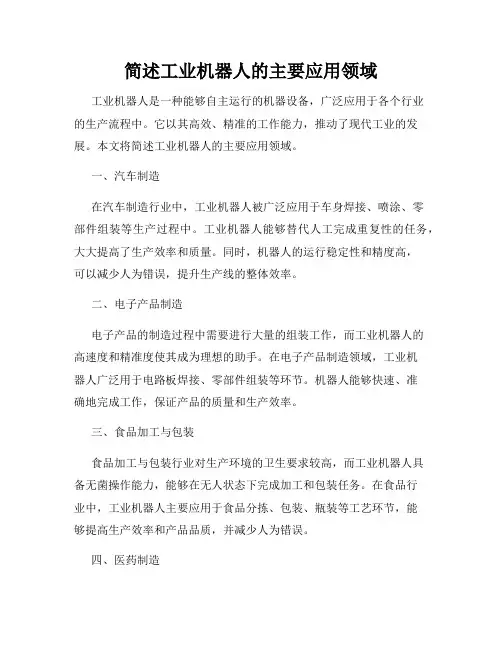 简述工业机器人的主要应用领域

工业机器人是一种能够自主运行的机器设备，广泛应用于各个行业的生产流程中。它以其高效、精准的工作能力，推动了现代工业的发展。本文将简述工业机器人的主要应用领域。

一、汽车制造

在汽车制造行业中，工业机器人被广泛应用于车身焊接、喷涂、零部件组装等生产过程中。工业机器人能够替代人工完成重复性的任务，大大提高了生产效率和质量。同时，机器人的运行稳定性和精度高，可以减少人为错误，提升生产线的整体效率。

二、电子产品制造

电子产品的制造过程中需要进行大量的组装工作，而工业机器人的高速度和精准度使其成为理想的助手。在电子产品制造领域，工业机器人广泛用于电路板焊接、零部件组装等环节。机器人能够快速、准确地完成工作，保证产品的质量和生产效率。

三、食品加工与包装

食品加工与包装行业对生产环境的卫生要求较高，而工业机器人具备无菌操作能力，能够在无人状态下完成加工和包装任务。在食品行业中，工业机器人主要应用于食品分拣、包装、瓶装等工艺环节，能够提高生产效率和产品品质，并减少人为错误。

四、医药制造